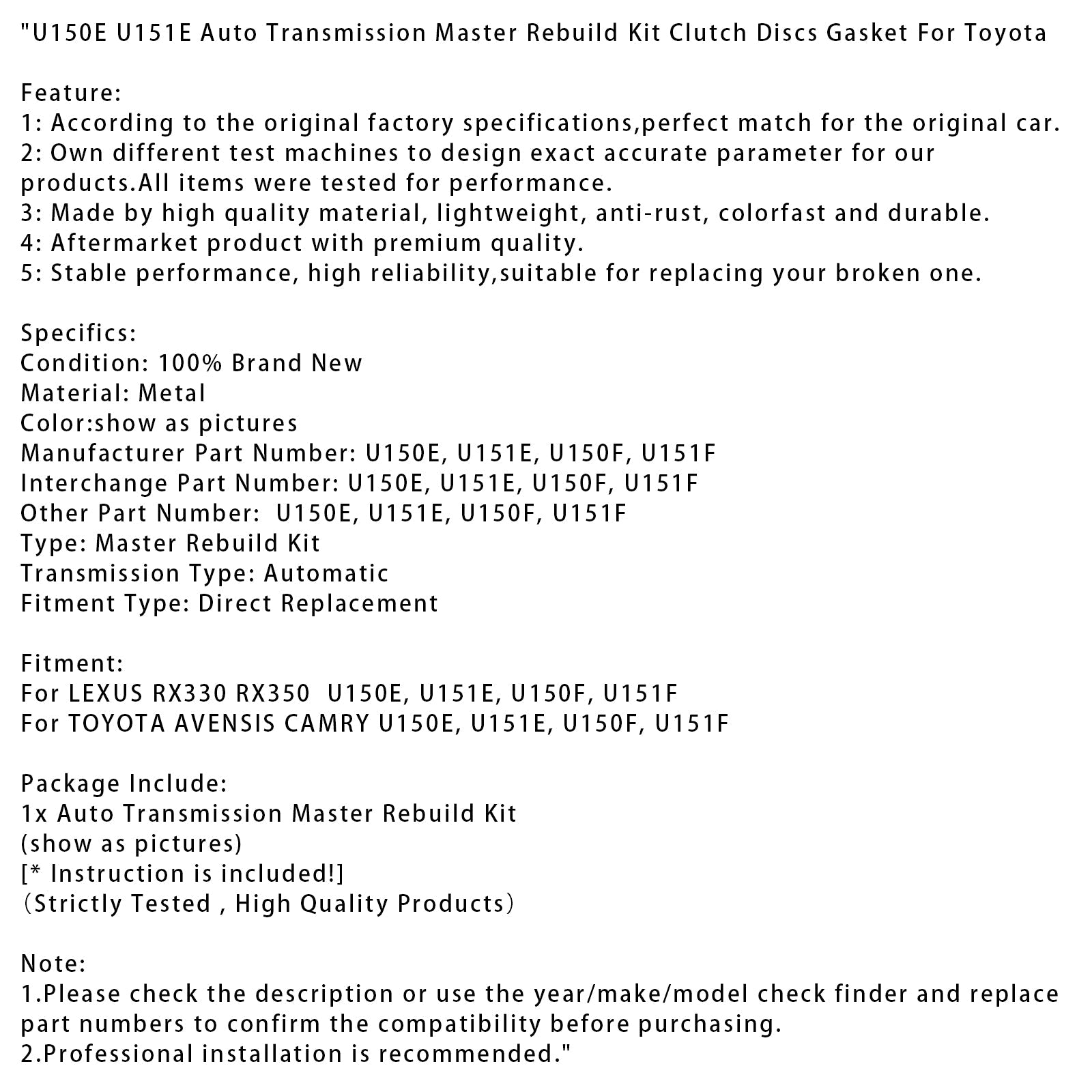 "U150E U151E Auto Transmission Master Rebuild Kit Clutch Discs Gasket For Toyota

Feature:
1: According to the original factory specifications,perfect match for the original car.
2: Own different test machines to design exact accurate parameter for our products.All items were tested for performance.
3: Made by high quality material, lightweight, anti-rust, colorfast and durable.
4: Aftermarket product with premium quality.
5: Stable performance, high reliability,suitable for replacing your broken one.

Specifics:
Condition: 100% Brand New
Material: Metal
Color:show as pictures
Manufacturer Part Number: U150E, U151E, U150F, U151F
Interchange Part Number: U150E, U151E, U150F, U151F
Other Part Number: U150E, U151E, U150F, U151F
Type: Master Rebuild Kit
Transmission Type: Automatic
Fitment Type: Direct Replacement

Fitment:
For LEXUS RX330 RX350 U150E, U151E, U150F, U151F
For TOYOTA AVENSIS CAMRY U150E, U151E, U150F, U151F

Package Include:
1x Auto Transmission Master Rebuild Kit
(show as pictures)
[* Instruction is included!]
（Strictly Tested , High Quality Products）

Note:
1.Please check the description or use the year/make/model check finder and replace part numbers to confirm the compatibility before purchasing.
2.Professional installation is recommended."